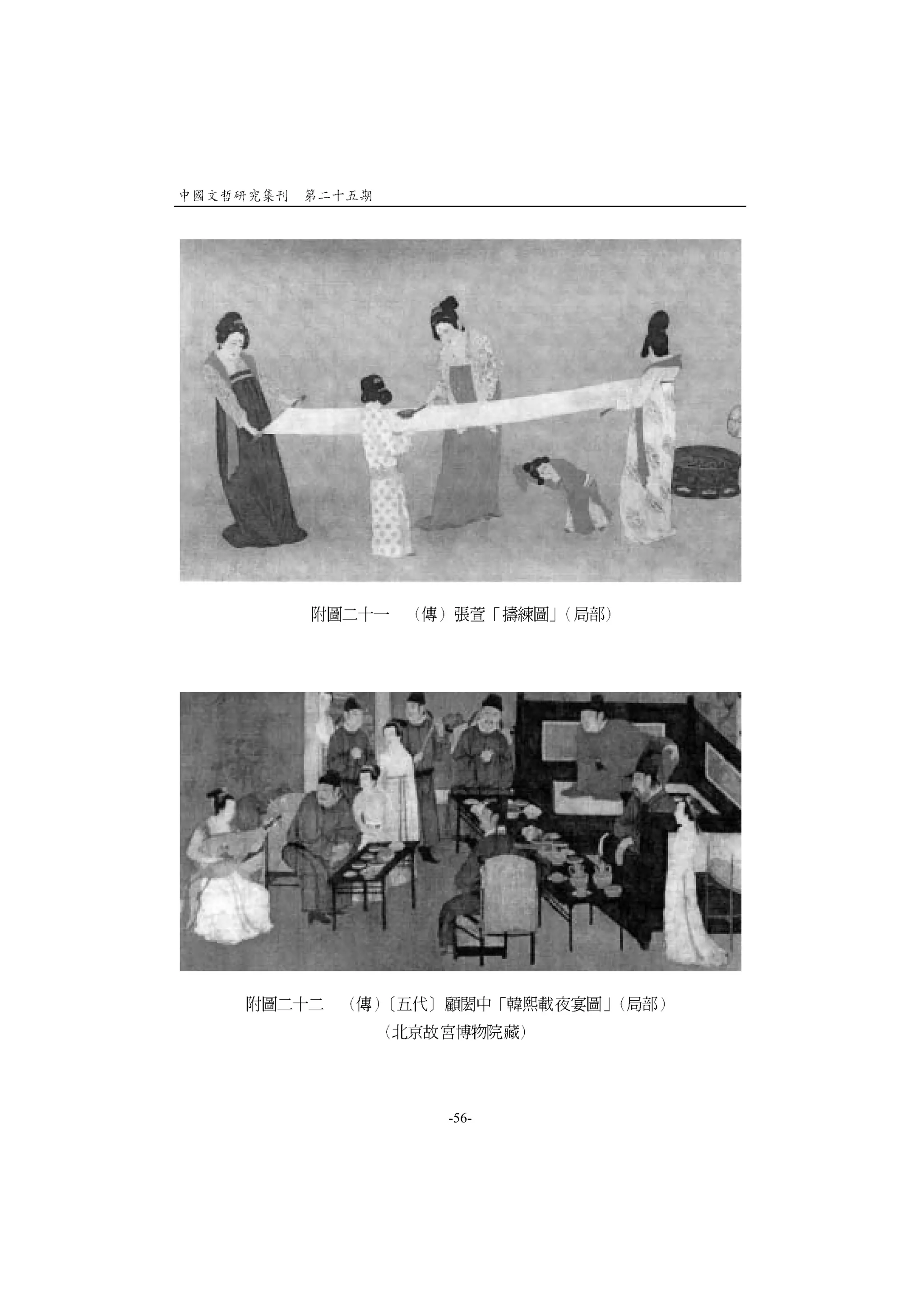 中國文哲研究集刊 第二十五期

附圖二十一 (傳)張萱「擣練圖」(局部)

附圖二十二 (傳)〔五代〕顧閎中「韓熙載夜宴圖」(局部)
(北京故宮博物院藏)

-56-